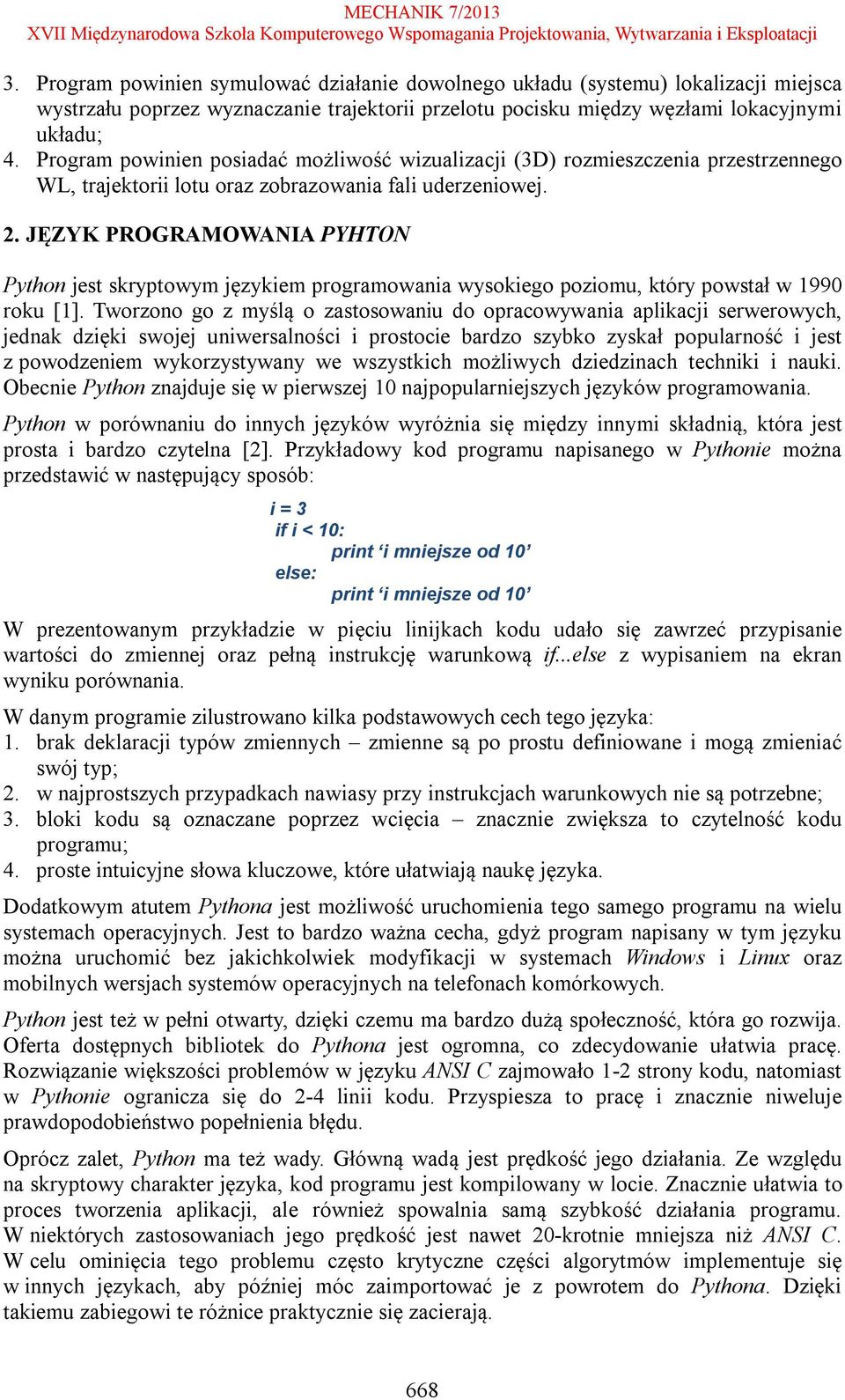 MECHANIK 7/2013
XVII Międzynarodowa Szkoła Komputerowego Wspomagania Projektowania, Wytwarzania i Eksploatacji

3. Program powinien symulować działanie dowolnego układu (systemu) lokalizacji miejsca wystrzału poprzez wyznaczanie trajektorii przelotu pocisku między węzłami lokacyjnymi układu;
4. Program powinien posiadać możliwość wizualizacji (3D) rozmieszczenia przestrzennego WL, trajektorii lotu oraz zobrazowania fali uderzeniowej.

2. JĘZYK PROGRAMOWANIA PYHTON

Python jest skryptowym językiem programowania wysokiego poziomu, który powstał w 1990 roku [1]. Tworzono go z myślą o zastosowaniu do opracowywania aplikacji serwerowych, jednak dzięki swojej uniwersalności i prostocie bardzo szybko zyskał popularność i jest z powodzeniem wykorzystywany we wszystkich możliwych dziedzinach techniki i nauki. Obecnie Python znajduje się w pierwszej 10 najpopularniejszych języków programowania.

Python w porównaniu do innych języków wyróżnia się między innymi składnią, która jest prosta i bardzo czytelna [2]. Przykładowy kod programu napisanego w Pythonie można przedstawić w następujący sposób:

i = 3
if i < 10:
print ‘i mniejsze od 10’
else:
print ‘i mniejsze od 10’

W prezentowanym przykładzie w pięciu linijkach kodu udało się zawrzeć przypisanie wartości do zmiennej oraz pełną instrukcję warunkową if...else z wypisaniem na ekran wyniku porównania.

W danym programie zilustrowano kilka podstawowych cech tego języka:
1. brak deklaracji typów zmiennych – zmienne są po prostu definiowane i mogą zmieniać swój typ;
2. w najprostszych przypadkach nawiasy przy instrukcjach warunkowych nie są potrzebne;
3. bloki kodu są oznaczane poprzez wcięcia – znacznie zwiększa to czytelność kodu programu;
4. proste intuicyjne słowa kluczowe, które ułatwiają naukę języka.

Dodatkowym atutem Pythona jest możliwość uruchomienia tego samego programu na wielu systemach operacyjnych. Jest to bardzo ważna cecha, gdyż program napisany w tym języku można uruchomić bez jakichkolwiek modyfikacji w systemach Windows i Linux oraz mobilnych wersjach systemów operacyjnych na telefonach komórkowych.

Python jest też w pełni otwarty, dzięki czemu ma bardzo dużą społeczność, która go rozwija. Oferta dostępnych bibliotek do Pythona jest ogromna, co zdecydowanie ułatwia pracę. Rozwiązanie większości problemów w języku ANSI C zajmowało 1-2 strony kodu, natomiast w Pythonie ogranicza się do 2-4 linii kodu. Przyspiesza to pracę i znacznie niweluje prawdopodobieństwo popełnienia błędu.

Oprócz zalet, Python ma też wady. Główną wadą jest prędkość jego działania. Ze względu na skryptowy charakter języka, kod programu jest kompilowany w locie. Znacznie ułatwia to proces tworzenia aplikacji, ale również spowalnia samą szybkość działania programu. W niektórych zastosowaniach jego prędkość jest nawet 20-krotnie mniejsza niż ANSI C. W celu ominięcia tego problemu często krytyczne części algorytmów implementuje się w innych językach, aby później móc zaimportować je z powrotem do Pythona. Dzięki takiemu zabiegowi te różnice praktycznie się zacierają.

668